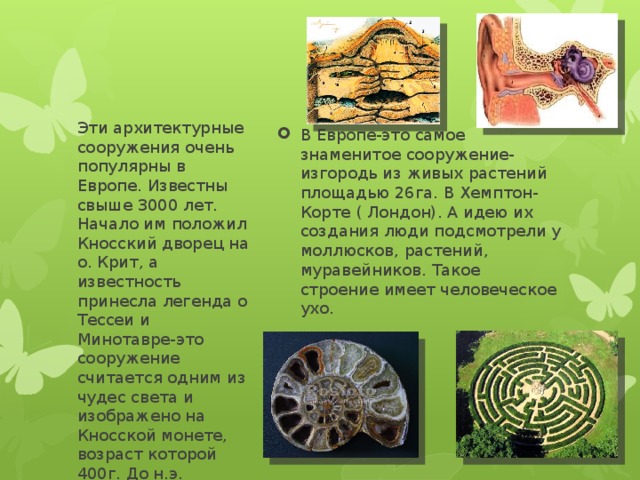 Эти архитектурные сооружения очень популярны в Европе. Известны свыше 3000 лет. Начало им положил Кносский дворец на о. Крит, а известность принесла легенда о Тессеи и Минотавре-это сооружение считается одним из чудес света и изображено на Кносской монете, возраст которой 400г. До н.э.

В Европе-это самое знаменитое сооружение-изгородь из живых растений площадью 26га. В Хемптон-Корте ( Лондон). А идею их создания люди подсмотрели у моллюсков, растений, муравейников. Такое строение имеет человеческое ухо.